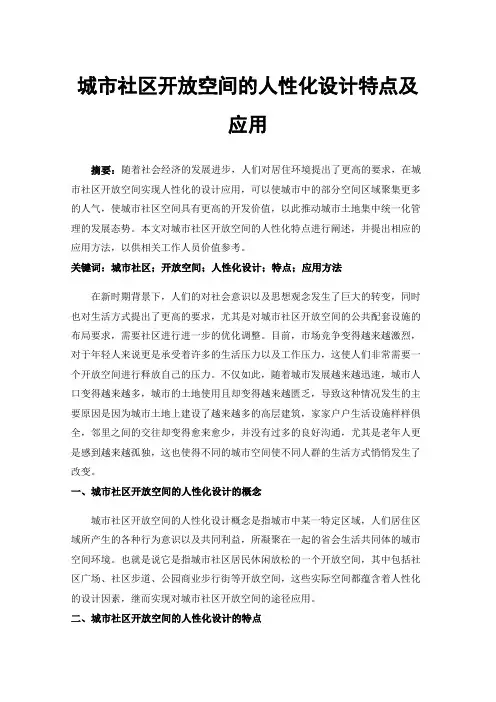 城市社区开放空间的人性化设计特点及应用

摘要：随着社会经济的发展进步，人们对居住环境提出了更高的要求，在城市社区开放空间实现人性化的设计应用，可以使城市中的部分空间区域聚集更多的人气，使城市社区空间具有更高的开发价值，以此推动城市土地集中统一化管理的发展态势。本文对城市社区开放空间的人性化特点进行阐述，并提出相应的应用方法，以供相关工作人员价值参考。

关键词：城市社区；开放空间；人性化设计；特点；应用方法

在新时期背景下，人们的对社会意识以及思想观念发生了巨大的转变，同时也对生活方式提出了更高的要求，尤其是对城市社区开放空间的公共配套设施的布局要求，需要社区进行进一步的优化调整。目前，市场竞争变得越来越激烈，对于年轻人来说更是承受着许多的生活压力以及工作压力，这使人们非常需要一个开放空间进行释放自己的压力。不仅如此，随着城市发展越来越迅速，城市人口变得越来越多，城市的土地使用且却变得越来越匮乏，导致这种情况发生的主要原因是因为城市土地上建设了越来越多的高层建筑，家家户户生活设施样样俱全，邻里之间的交往却变得愈来愈少，并没有过多的良好沟通，尤其是老年人更是感到越来越孤独，这也使得不同的城市空间使不同人群的生活方式悄悄发生了改变。

一、城市社区开放空间的人性化设计的概念

城市社区开放空间的人性化设计概念是指城市中某一特定区域，人们居住区域所产生的各种行为意识以及共同利益，所凝聚在一起的省会生活共同体的城市空间环境。也就是说它是指城市社区居民休闲放松的一个开放空间，其中包括社区广场、社区步道、公园商业步行街等开放空间，这些实际空间都蕴含着人性化的设计因素，继而实现对城市社区开放空间的途径应用。

二、城市社区开放空间的人性化设计的特点